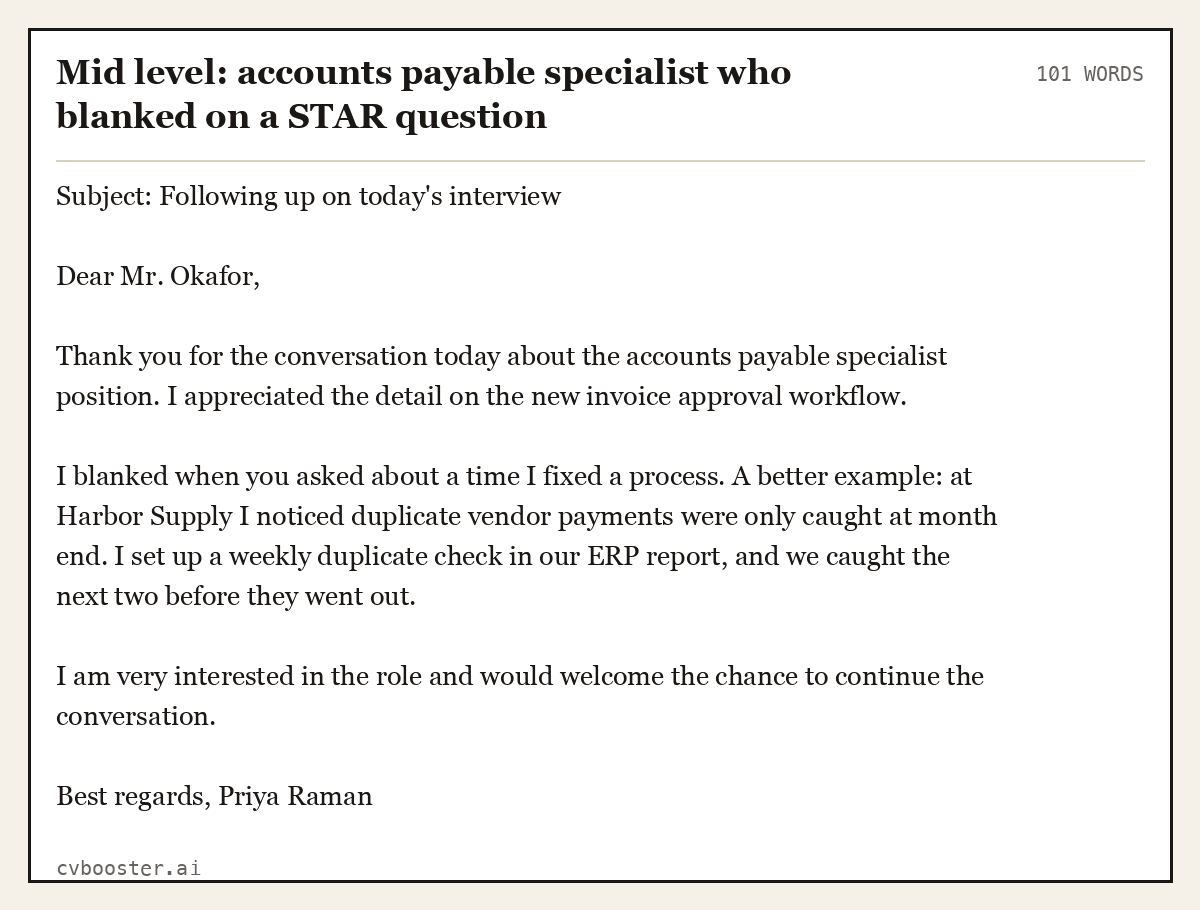 Mid level: accounts payable specialist who blanked on a STAR question

101 WORDS

Subject: Following up on today's interview

Dear Mr. Okafor,

Thank you for the conversation today about the accounts payable specialist position. I appreciated the detail on the new invoice approval workflow.

I blanked when you asked about a time I fixed a process. A better example: at Harbor Supply I noticed duplicate vendor payments were only caught at month end. I set up a weekly duplicate check in our ERP report, and we caught the next two before they went out.

I am very interested in the role and would welcome the chance to continue the conversation.

Best regards, Priya Raman

cvbooster.ai